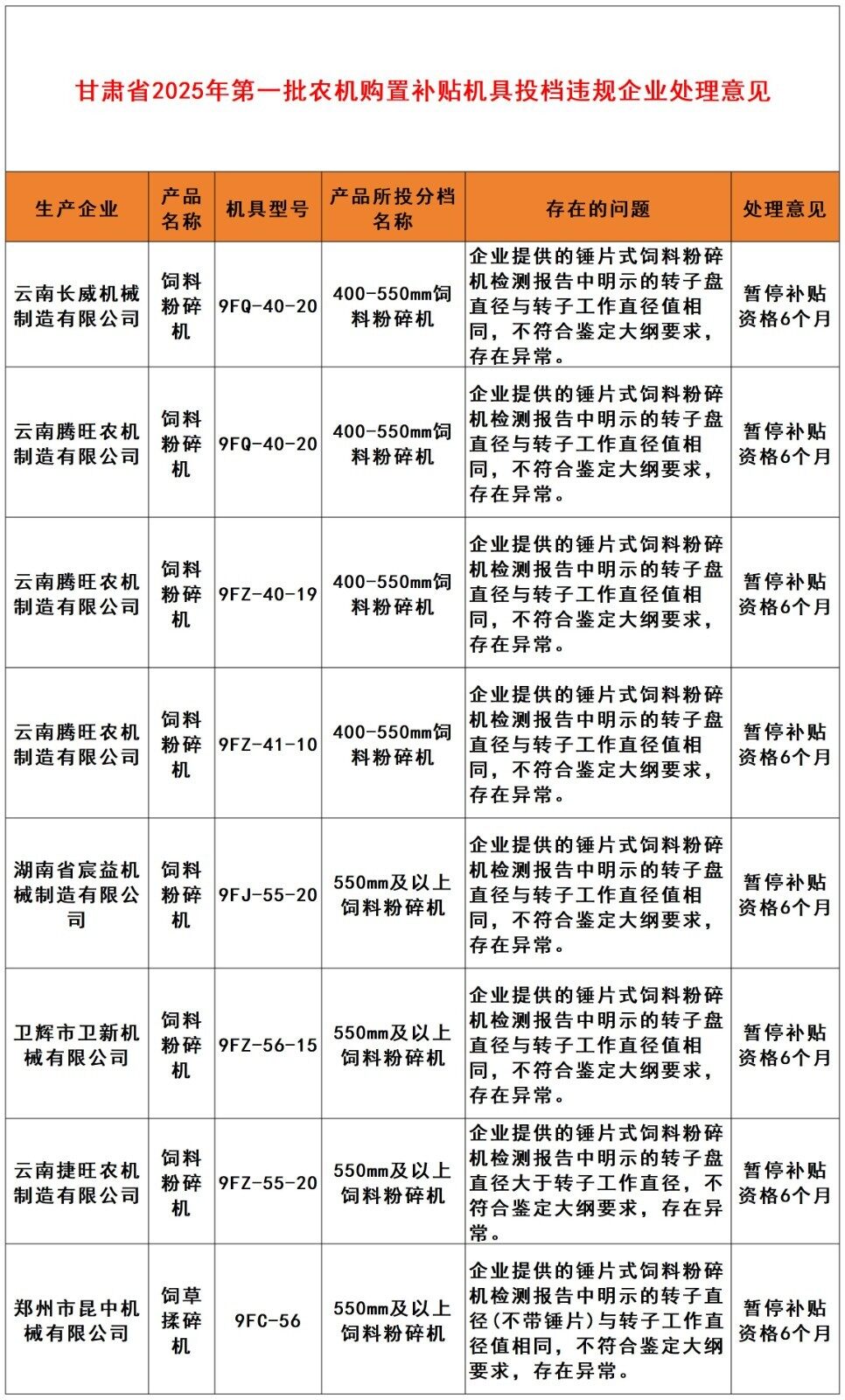 甘肃省2025年第一批农机购置补贴机具投档违规企业处理意见

| 生产企业 | 产品名称 | 机具型号 | 产品所投分档名称 | 存在的问题 | 处理意见 |
|---|---|---|---|---|---|
| 云南长威机械制造有限公司 | 饲料粉碎机 | 9FQ-40-20 | 400-550mm饲料粉碎机 | 企业提供的锤片式饲料粉碎机检测报告中明示的转子盘直径与转子工作直径值相同，不符合鉴定大纲要求，存在异常。 | 暂停补贴资格6个月 |
| 云南腾旺农机制造有限公司 | 饲料粉碎机 | 9FQ-40-20 | 400-550mm饲料粉碎机 | 企业提供的锤片式饲料粉碎机检测报告中明示的转子盘直径与转子工作直径值相同，不符合鉴定大纲要求，存在异常。 | 暂停补贴资格6个月 |
| 云南腾旺农机制造有限公司 | 饲料粉碎机 | 9FZ-40-19 | 400-550mm饲料粉碎机 | 企业提供的锤片式饲料粉碎机检测报告中明示的转子盘直径与转子工作直径值相同，不符合鉴定大纲要求，存在异常。 | 暂停补贴资格6个月 |
| 云南腾旺农机制造有限公司 | 饲料粉碎机 | 9FZ-41-10 | 400-550mm饲料粉碎机 | 企业提供的锤片式饲料粉碎机检测报告中明示的转子盘直径与转子工作直径值相同，不符合鉴定大纲要求，存在异常。 | 暂停补贴资格6个月 |
| 湖南省宸益机械制造有限公司 | 饲料粉碎机 | 9FJ-55-20 | 550mm及以上饲料粉碎机 | 企业提供的锤片式饲料粉碎机检测报告中明示的转子盘直径与转子工作直径值相同，不符合鉴定大纲要求，存在异常。 | 暂停补贴资格6个月 |
| 卫辉市卫新机械有限公司 | 饲料粉碎机 | 9FZ-56-15 | 550mm及以上饲料粉碎机 | 企业提供的锤片式饲料粉碎机检测报告中明示的转子盘直径与转子工作直径值相同，不符合鉴定大纲要求，存在异常。 | 暂停补贴资格6个月 |
| 云南捷旺农机制造有限公司 | 饲料粉碎机 | 9FZ-55-20 | 550mm及以上饲料粉碎机 | 企业提供的锤片式饲料粉碎机检测报告中明示的转子盘直径大于转子工作直径，不符合鉴定大纲要求，存在异常。 | 暂停补贴资格6个月 |
| 郑州市昆中机械有限公司 | 饲草揉碎机 | 9FC-56 | 550mm及以上饲料粉碎机 | 企业提供的锤片式饲料粉碎机检测报告中明示的转子直径(不带锤片)与转子工作直径值相同，不符合鉴定大纲要求，存在异常。 | 暂停补贴资格6个月 |